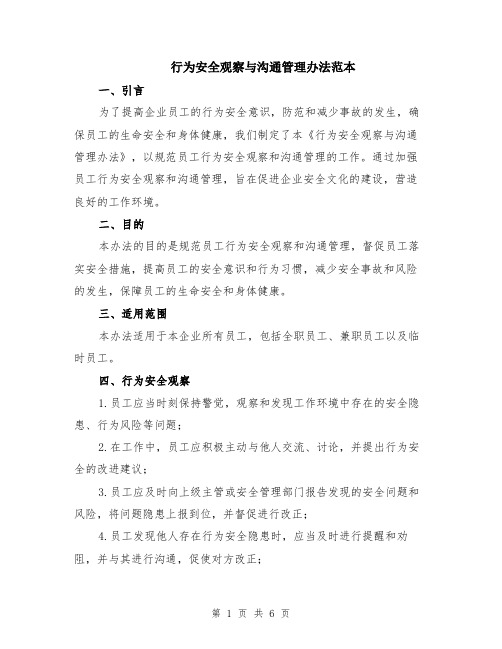 行为安全观察与沟通管理办法范本

一、引言

为了提高企业员工的行为安全意识，防范和减少事故的发生，确保员工的生命安全和身体健康，我们制定了本《行为安全观察与沟通管理办法》，以规范员工行为安全观察和沟通管理的工作。通过加强员工行为安全观察和沟通管理，旨在促进企业安全文化的建设，营造良好的工作环境。

二、目的

本办法的目的是规范员工行为安全观察和沟通管理，督促员工落实安全措施，提高员工的安全意识和行为习惯，减少安全事故和风险的发生，保障员工的生命安全和身体健康。

三、适用范围

本办法适用于本企业所有员工，包括全职员工、兼职员工以及临时员工。

四、行为安全观察

1.员工应当时刻保持警觉，观察和发现工作环境中存在的安全隐患、行为风险等问题；

2.在工作中，员工应积极主动与他人交流、讨论，并提出行为安全的改进建议；

3.员工应及时向上级主管或安全管理部门报告发现的安全问题和风险，将问题隐患上报到位，并督促进行改正；

4.员工发现他人存在行为安全隐患时，应当及时进行提醒和劝阻，并与其进行沟通，促使对方改正；

第 1 页 共 6 页